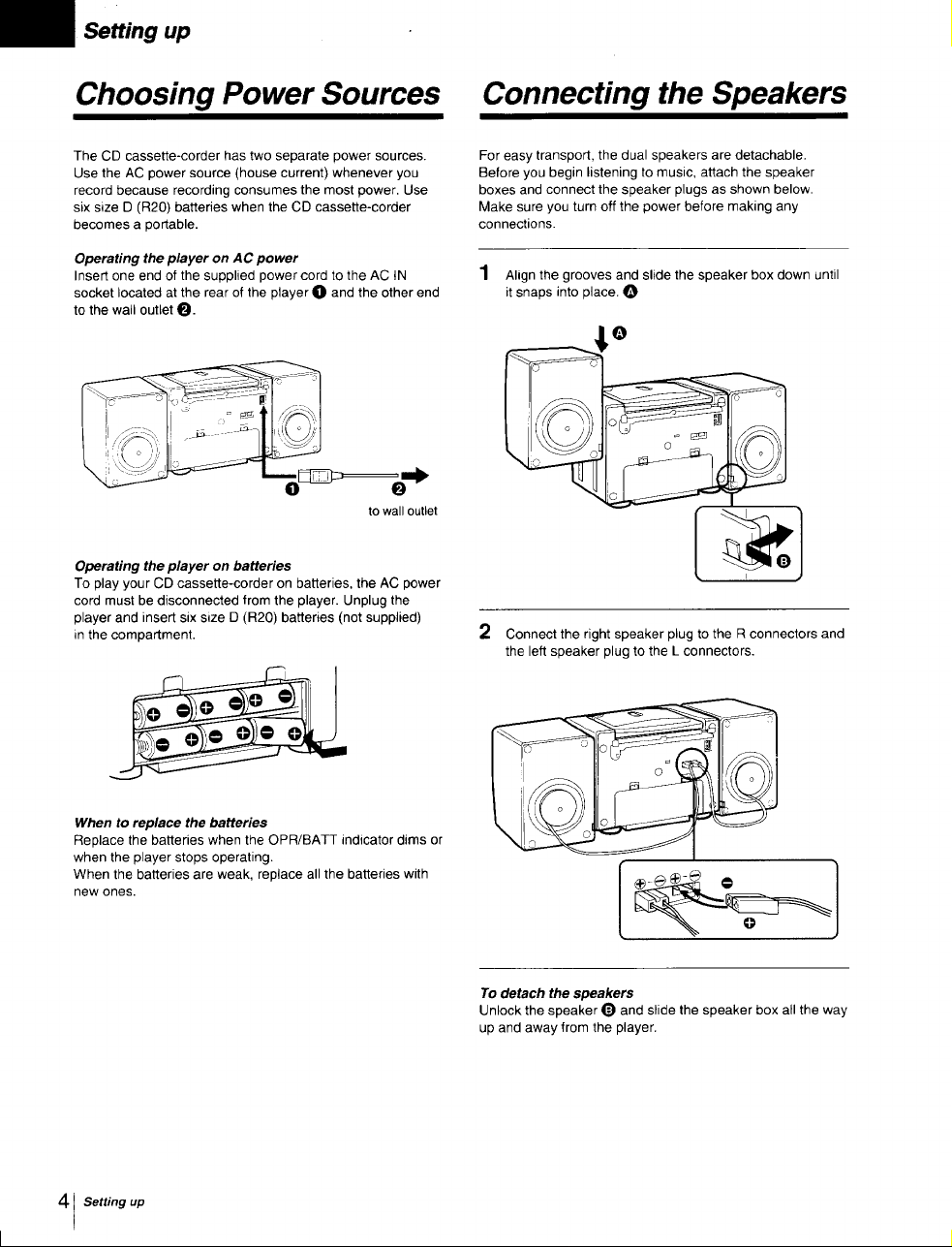 Setting up

Choosing Power Sources

The CD cassette-corder has two separate power sources. Use the AC power source (house current) whenever you record because recording consumes the most power. Use six size D (R20) batteries when the CD cassette-corder becomes a portable.

Operating the player on AC power
Insert one end of the supplied power cord to the AC IN socket located at the rear of the player ❶ and the other end to the wall outlet ❷.

❶ ❷
to wall outlet

Operating the player on batteries
To play your CD cassette-corder on batteries, the AC power cord must be disconnected from the player. Unplug the player and insert six size D (R20) batteries (not supplied) in the compartment.

When to replace the batteries
Replace the batteries when the OPR/BATT indicator dims or when the player stops operating.
When the batteries are weak, replace all the batteries with new ones.

Connecting the Speakers

For easy transport, the dual speakers are detachable. Before you begin listening to music, attach the speaker boxes and connect the speaker plugs as shown below. Make sure you turn off the power before making any connections.

1 Align the grooves and slide the speaker box down until it snaps into place. Ⓐ

Ⓐ
Ⓑ

2 Connect the right speaker plug to the R connectors and the left speaker plug to the L connectors.

To detach the speakers
Unlock the speaker Ⓑ and slide the speaker box all the way up and away from the player.

4 Setting up